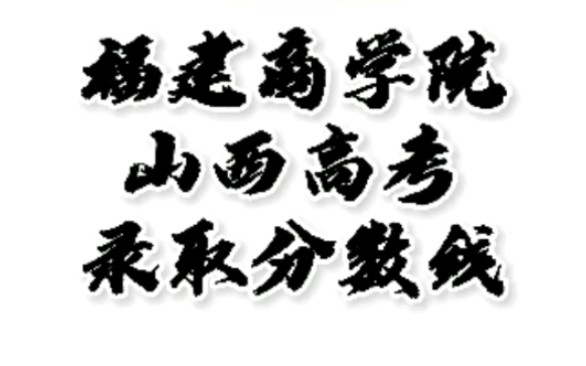 福建商学院
山西高考
录取分数线